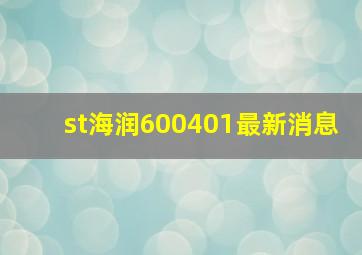 st海润600401最新消息